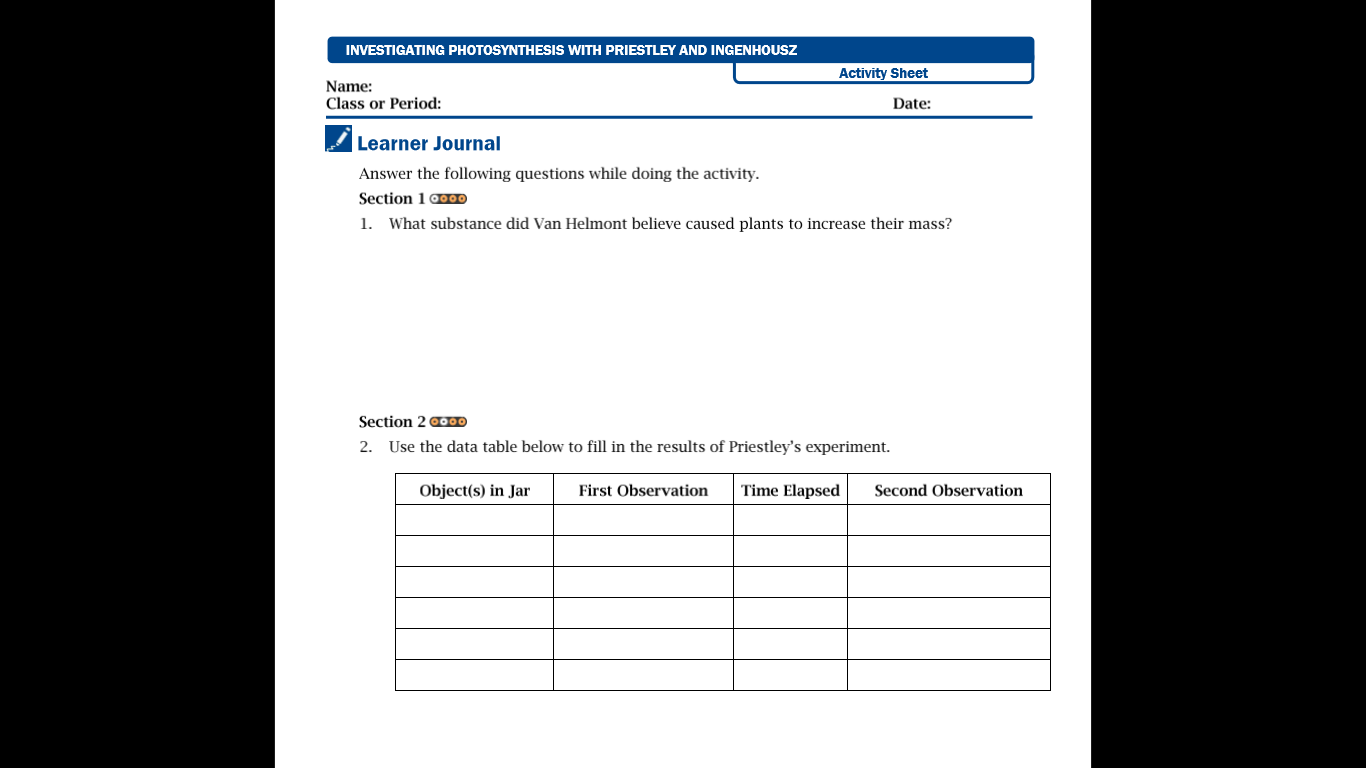 INVESTIGATING PHOTOSYNTHESIS WITH PRIESTLEY AND INGENHOUSZ

Activity Sheet

Name:
Class or Period:

Date:

Learner Journal

Answer the following questions while doing the activity.

Section 1

1. What substance did Van Helmont believe caused plants to increase their mass?

Section 2

2. Use the data table below to fill in the results of Priestley's experiment.

| Object(s) in Jar | First Observation | Time Elapsed | Second Observation |
|---|---|---|---|
| | | | |
| | | | |
| | | | |
| | | | |
| | | | |
| | | | |